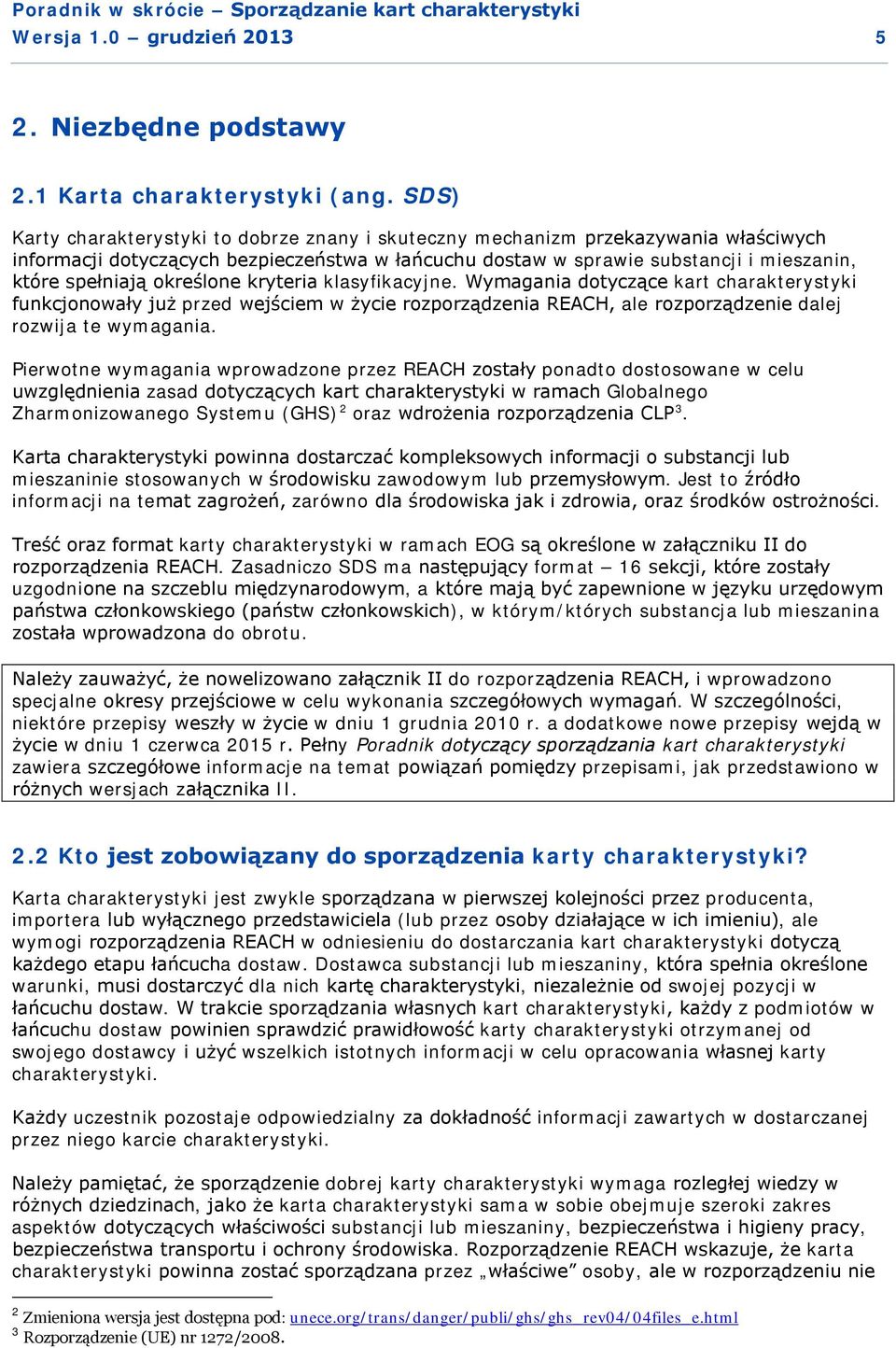 Poradnik w skrócie – Sporządzanie kart charakterystyki
Wersja 1.0 – grudzień 2013 5

2. Niezbędne podstawy

2.1 Karta charakterystyki (ang. SDS)

Karty charakterystyki to dobrze znany i skuteczny mechanizm przekazywania właściwych informacji dotyczących bezpieczeństwa w łańcuchu dostaw w sprawie substancji i mieszanin, które spełniają określone kryteria klasyfikacyjne. Wymagania dotyczące kart charakterystyki funkcjonowały już przed wejściem w życie rozporządzenia REACH, ale rozporządzenie dalej rozwija te wymagania.

Pierwotne wymagania wprowadzone przez REACH zostały ponadto dostosowane w celu uwzględnienia zasad dotyczących kart charakterystyki w ramach Globalnego Zharmonizowanego Systemu (GHS)$^2$ oraz wdrożenia rozporządzenia CLP$^3$.

Karta charakterystyki powinna dostarczać kompleksowych informacji o substancji lub mieszaninie stosowanych w środowisku zawodowym lub przemysłowym. Jest to źródło informacji na temat zagrożeń, zarówno dla środowiska jak i zdrowia, oraz środków ostrożności.

Treść oraz format karty charakterystyki w ramach EOG są określone w załączniku II do rozporządzenia REACH. Zasadniczo SDS ma następujący format – 16 sekcji, które zostały uzgodnione na szczeblu międzynarodowym, a które mają być zapewnione w języku urzędowym państwa członkowskiego (państw członkowskich), w którym/których substancja lub mieszanina została wprowadzona do obrotu.

Należy zauważyć, że nowelizowano załącznik II do rozporządzenia REACH, i wprowadzono specjalne okresy przejściowe w celu wykonania szczegółowych wymagań. W szczególności, niektóre przepisy weszły w życie w dniu 1 grudnia 2010 r. a dodatkowe nowe przepisy wejdą w życie w dniu 1 czerwca 2015 r. Pełny Poradnik dotyczący sporządzania kart charakterystyki zawiera szczegółowe informacje na temat powiązań pomiędzy przepisami, jak przedstawiono w różnych wersjach załącznika II.

2.2 Kto jest zobowiązany do sporządzenia karty charakterystyki?

Karta charakterystyki jest zwykle sporządzana w pierwszej kolejności przez producenta, importera lub wyłącznego przedstawiciela (lub przez osoby działające w ich imieniu), ale wymogi rozporządzenia REACH w odniesieniu do dostarczania kart charakterystyki dotyczą każdego etapu łańcucha dostaw. Dostawca substancji lub mieszaniny, która spełnia określone warunki, musi dostarczyć dla nich kartę charakterystyki, niezależnie od swojej pozycji w łańcuchu dostaw. W trakcie sporządzania własnych kart charakterystyki, każdy z podmiotów w łańcuchu dostaw powinien sprawdzić prawidłowość karty charakterystyki otrzymanej od swojego dostawcy i użyć wszelkich istotnych informacji w celu opracowania własnej karty charakterystyki.

Każdy uczestnik pozostaje odpowiedzialny za dokładność informacji zawartych w dostarczanej przez niego karcie charakterystyki.

Należy pamiętać, że sporządzenie dobrej karty charakterystyki wymaga rozległej wiedzy w różnych dziedzinach, jako że karta charakterystyki sama w sobie obejmuje szeroki zakres aspektów dotyczących właściwości substancji lub mieszaniny, bezpieczeństwa i higieny pracy, bezpieczeństwa transportu i ochrony środowiska. Rozporządzenie REACH wskazuje, że karta charakterystyki powinna zostać sporządzana przez „właściwe” osoby, ale w rozporządzeniu nie

$^2$ Zmieniona wersja jest dostępna pod: unece.org/trans/danger/publi/ghs/ghs_rev04/04files_e.html
$^3$ Rozporządzenie (UE) nr 1272/2008.